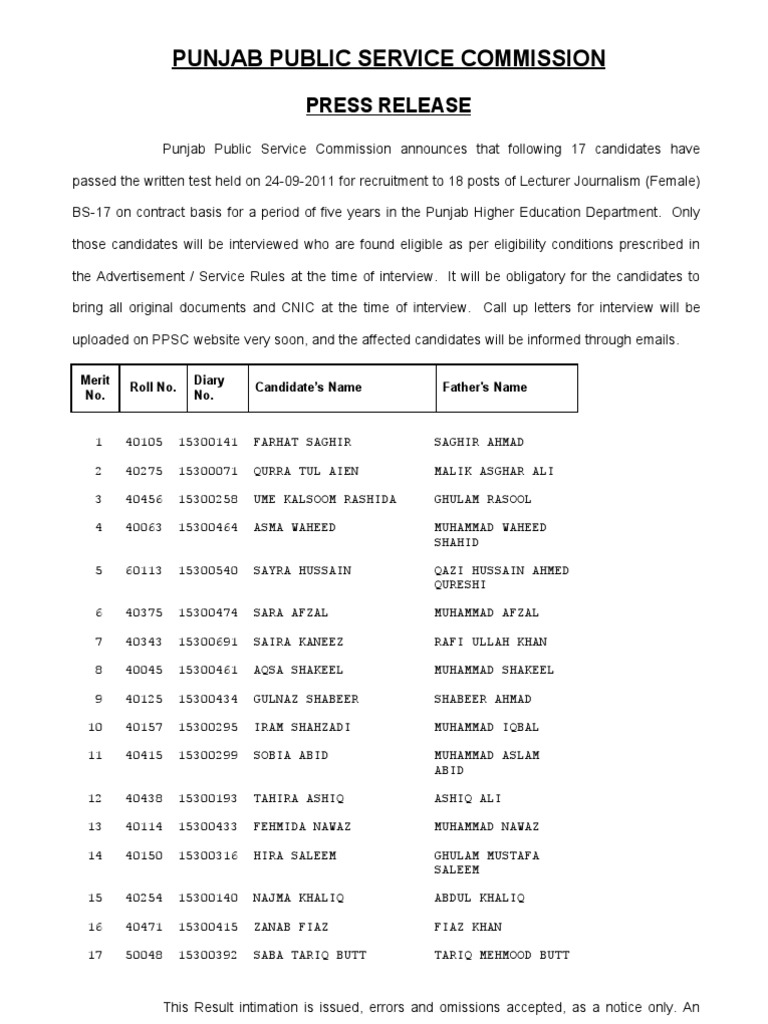 PUNJAB PUBLIC SERVICE COMMISSION

PRESS RELEASE

Punjab Public Service Commission announces that following 17 candidates have passed the written test held on 24-09-2011 for recruitment to 18 posts of Lecturer Journalism (Female) BS-17 on contract basis for a period of five years in the Punjab Higher Education Department. Only those candidates will be interviewed who are found eligible as per eligibility conditions prescribed in the Advertisement / Service Rules at the time of interview. It will be obligatory for the candidates to bring all original documents and CNIC at the time of interview. Call up letters for interview will be uploaded on PPSC website very soon, and the affected candidates will be informed through emails.

| Merit No. | Roll No. | Diary No. | Candidate's Name | Father's Name |
|---|---|---|---|---|
| 1 | 40105 | 15300141 | FARHAT SAGHIR | SAGHIR AHMAD |
| 2 | 40275 | 15300071 | QURRA TUL AIEN | MALIK ASGHAR ALI |
| 3 | 40456 | 15300258 | UME KALSOOM RASHIDA | GHULAM RASOOL |
| 4 | 40063 | 15300464 | ASMA WAHEED | MUHAMMAD WAHEED SHAHID |
| 5 | 60113 | 15300540 | SAYRA HUSSAIN | QAZI HUSSAIN AHMED QURESHI |
| 6 | 40375 | 15300474 | SARA AFZAL | MUHAMMAD AFZAL |
| 7 | 40343 | 15300691 | SAIRA KANEEZ | RAFI ULLAH KHAN |
| 8 | 40045 | 15300461 | AQSA SHAKEEL | MUHAMMAD SHAKEEL |
| 9 | 40125 | 15300434 | GULNAZ SHABEER | SHABEER AHMAD |
| 10 | 40157 | 15300295 | IRAM SHAHZADI | MUHAMMAD IQBAL |
| 11 | 40415 | 15300299 | SOBIA ABID | MUHAMMAD ASLAM ABID |
| 12 | 40438 | 15300193 | TAHIRA ASHIQ | ASHIQ ALI |
| 13 | 40114 | 15300433 | FEHMIDA NAWAZ | MUHAMMAD NAWAZ |
| 14 | 40150 | 15300316 | HIRA SALEEM | GHULAM MUSTAFA SALEEM |
| 15 | 40254 | 15300140 | NAJMA KHALIQ | ABDUL KHALIQ |
| 16 | 40471 | 15300415 | ZANAB FIAZ | FIAZ KHAN |
| 17 | 50048 | 15300392 | SABA TARIQ BUTT | TARIQ MEHMOOD BUTT |

This Result intimation is issued, errors and omissions accepted, as a notice only. An